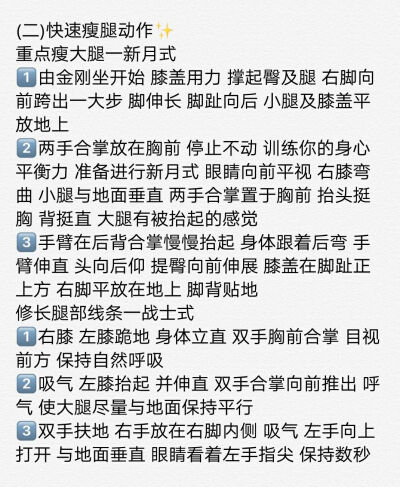 (二)快速瘦腿动作✨
重点瘦大腿一新月式
1️⃣由金刚坐开始 膝盖用力 撑起臀及腿 右脚向前跨出一大步 脚伸长 脚趾向后 小腿及膝盖平放地上
2️⃣两手合掌放在胸前 停止不动 训练你的身心平衡力 准备进行新月式 眼睛向前平视 右膝弯曲 小腿与地面垂直 两手合掌置于胸前 抬头挺胸 背挺直 大腿有被抬起的感觉
3️⃣手臂在后背合掌慢慢抬起 身体跟着后弯 手臂伸直 头向后仰 提臀向前伸展 膝盖在脚趾正上方 右脚平放在地上 脚背贴地
修长腿部线条一战士式
1️⃣右膝 左膝跪地 身体立直 双手胸前合掌 目视前方 保持自然呼吸
2️⃣吸气 左膝抬起 并伸直 双手合掌向前推出 呼气 使大腿尽量与地面保持平行
3️⃣双手扶地 右手放在右脚内侧 吸气 左手向上打开 与地面垂直 眼睛看着左手指尖 保持数秒